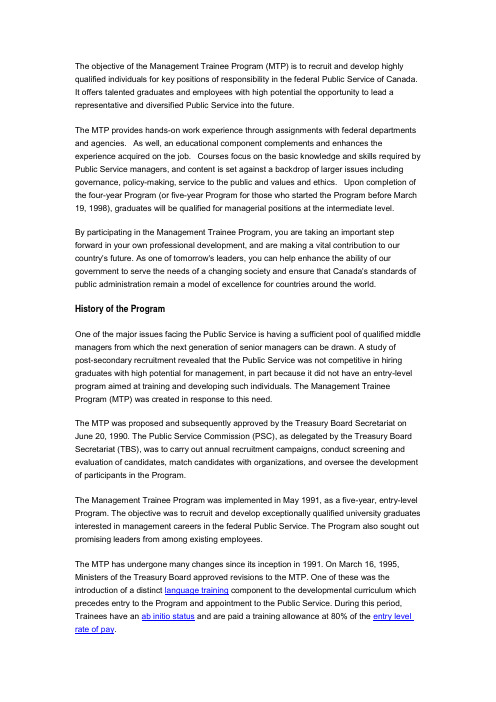 The objective of the Management Trainee Program (MTP) is to recruit and develop highly qualified individuals for key positions of responsibility in the federal Public Service of Canada. It offers talented graduates and employees with high potential the opportunity to lead a representative and diversified Public Service into the future.

The MTP provides hands-on work experience through assignments with federal departments and agencies. As well, an educational component complements and enhances the experience acquired on the job. Courses focus on the basic knowledge and skills required by Public Service managers, and content is set against a backdrop of larger issues including governance, policy-making, service to the public and values and ethics. Upon completion of the four-year Program (or five-year Program for those who started the Program before March 19, 1998), graduates will be qualified for managerial positions at the intermediate level.

By participating in the Management Trainee Program, you are taking an important step forward in your own professional development, and are making a vital contribution to our country's future. As one of tomorrow's leaders, you can help enhance the ability of our government to serve the needs of a changing society and ensure that Canada's standards of public administration remain a model of excellence for countries around the world.

History of the Program

One of the major issues facing the Public Service is having a sufficient pool of qualified middle managers from which the next generation of senior managers can be drawn. A study of post-secondary recruitment revealed that the Public Service was not competitive in hiring graduates with high potential for management, in part because it did not have an entry-level program aimed at training and developing such individuals. The Management Trainee Program (MTP) was created in response to this need.

The MTP was proposed and subsequently approved by the Treasury Board Secretariat on June 20, 1990. The Public Service Commission (PSC), as delegated by the Treasury Board Secretariat (TBS), was to carry out annual recruitment campaigns, conduct screening and evaluation of candidates, match candidates with organizations, and oversee the development of participants in the Program.

The Management Trainee Program was implemented in May 1991, as a five-year, entry-level Program. The objective was to recruit and develop exceptionally qualified university graduates interested in management careers in the federal Public Service. The Program also sought out promising leaders from among existing employees.

The MTP has undergone many changes since its inception in 1991. On March 16, 1995, Ministers of the Treasury Board approved revisions to the MTP. One of these was the introduction of a distinct language training component to the developmental curriculum which precedes entry to the Program and appointment to the Public Service. During this period, Trainees have an ab initio status and are paid a training allowance at 80% of the entry level rate of pay.